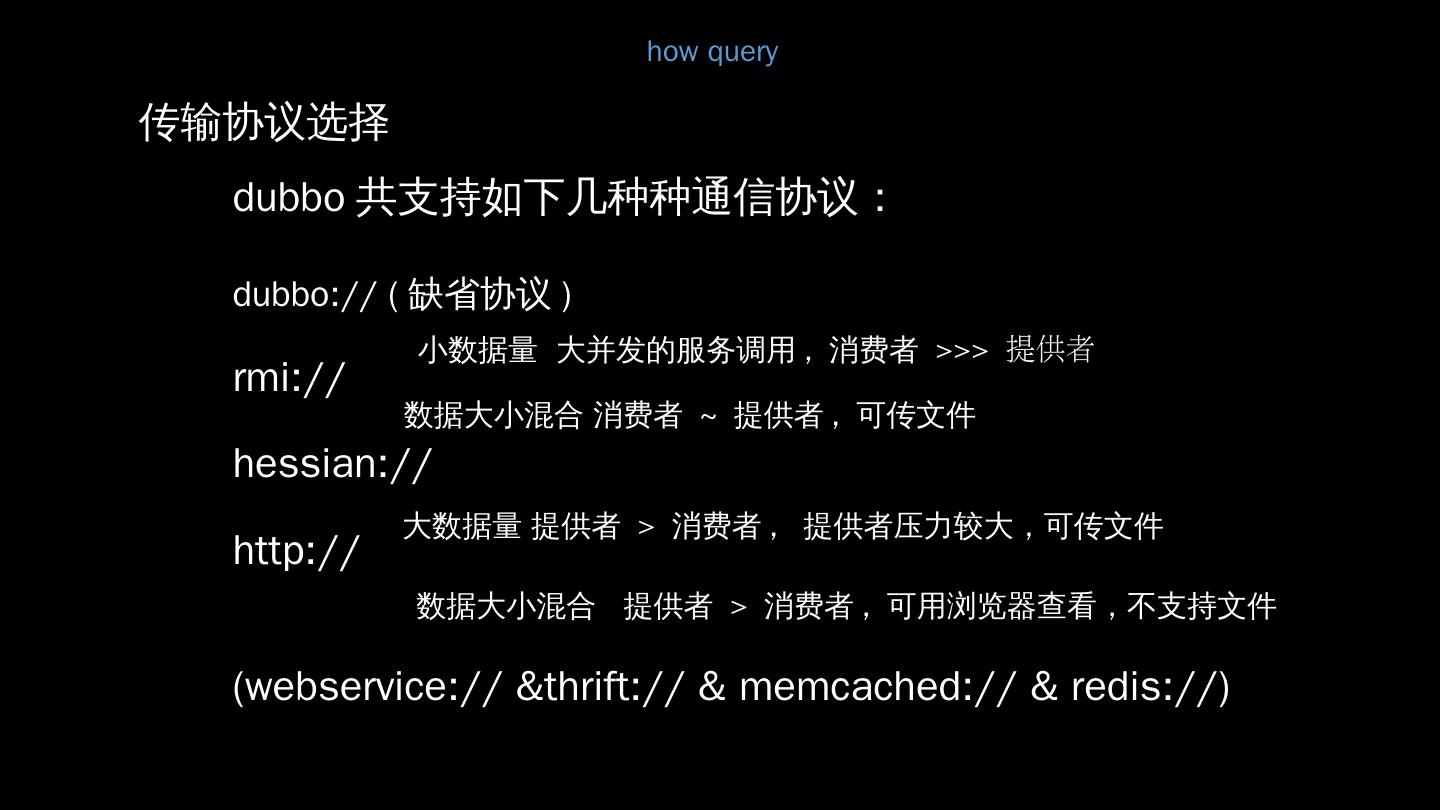 how query

传输协议选择

dubbo 共支持如下几种种通信协议：

dubbo://（缺省协议）

小数据量 大并发的服务调用，消费者 >>> 提供者

rmi://

数据大小混合 消费者 ~ 提供者，可传文件

hessian://

大数据量 提供者 > 消费者， 提供者压力较大，可传文件

http://

数据大小混合 提供者 > 消费者，可用浏览器查看，不支持文件

(webservice:// &thrift:// & memcached:// & redis://)